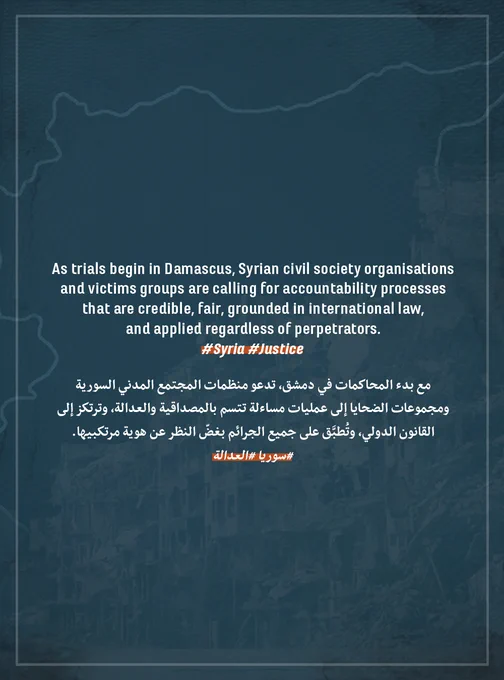 As trials begin in Damascus, Syrian civil society organisations and victims groups are calling for accountability processes that are credible, fair, grounded in international law, and applied regardless of perpetrators.
#Syria #Justice

مع بدء المحاكمات في دمشق، تدعو منظمات المجتمع المدني السورية ومجموعات الضحايا إلى عمليات مساءلة تتسم بالمصداقية والعدالة، وترتكز إلى القانون الدولي، وتُطبَّق على جميع الجرائم بغضّ النظر عن هوية مرتكبيها.
#سوريا #العدالة